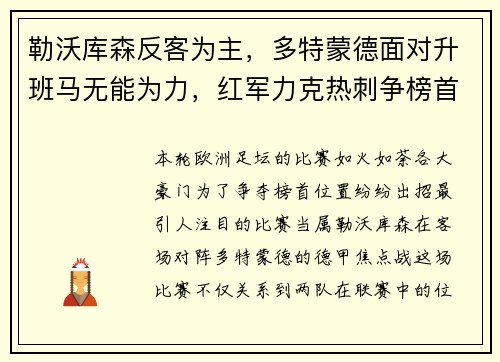 勒沃库森反客为主，多特蒙德面对升班马无能为力，红军力克热刺争榜首

本轮欧洲足坛的比赛如火如荼各大豪门为了争夺榜首位置纷纷出招最引人注目的比赛当属勒沃库森在客场对阵多特蒙德的德甲焦点战这场比赛不仅关系到两队在联赛中的位